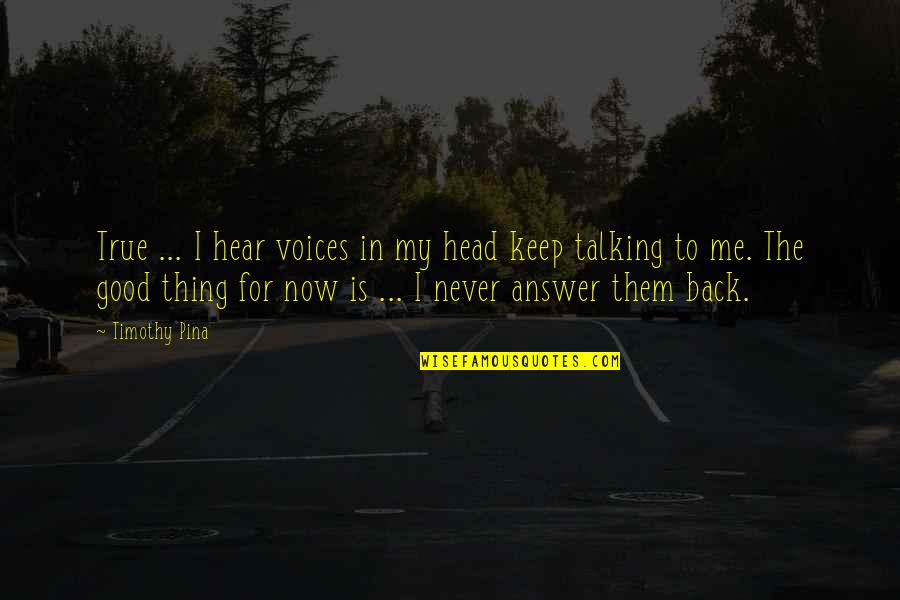 True ... I hear voices in my head keep talking to me. The good thing for now is ... I never answer them back.

~ Timothy Pina

WISEFAMOUSQUOTES.COM